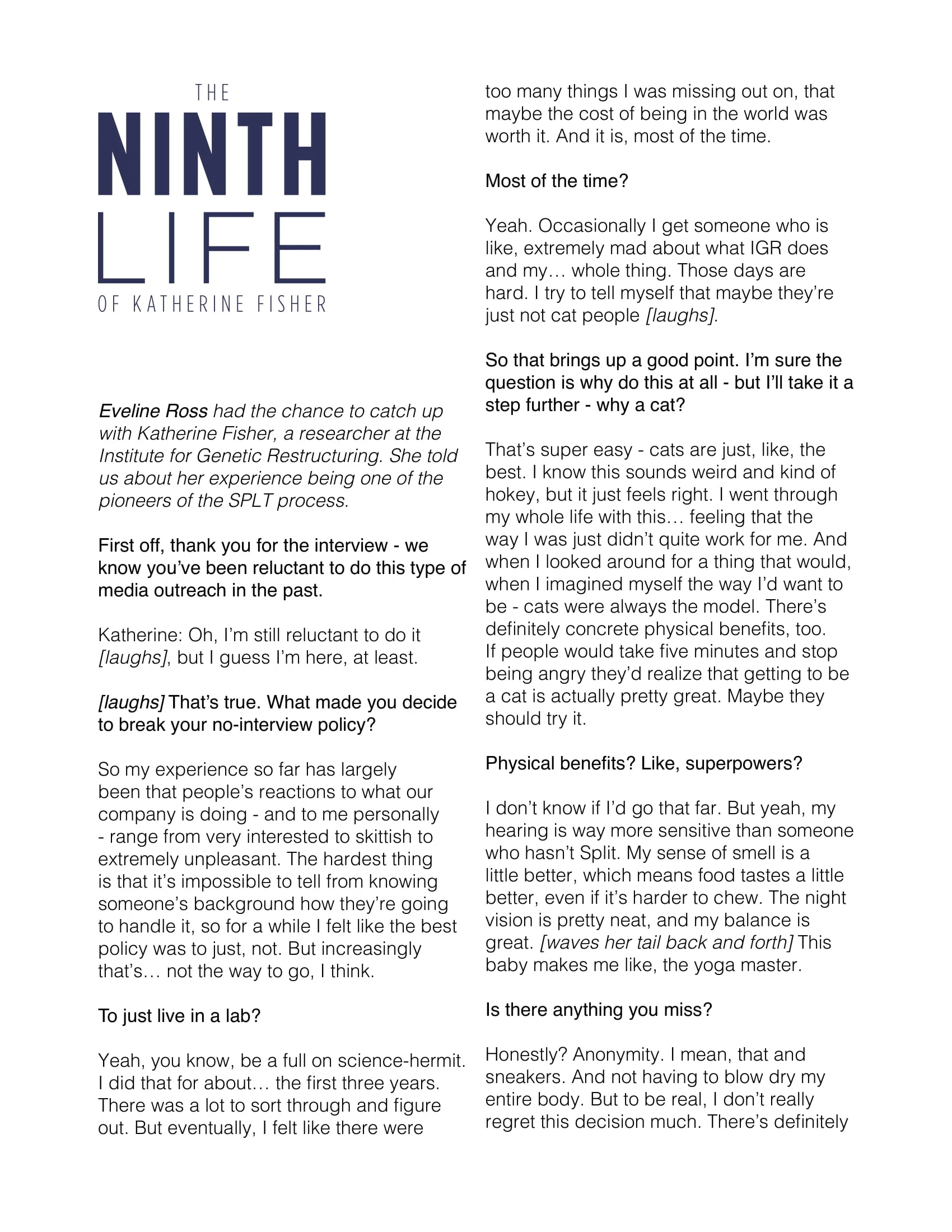 THE
NINTH
LIFE
OF KATHERINE FISHER

Eveline Ross had the chance to catch up with Katherine Fisher, a researcher at the Institute for Genetic Restructuring. She told us about her experience being one of the pioneers of the SPLT process.

First off, thank you for the interview - we know you've been reluctant to do this type of media outreach in the past.

Katherine: Oh, I'm still reluctant to do it [laughs], but I guess I'm here, at least.

[laughs] That's true. What made you decide to break your no-interview policy?

So my experience so far has largely been that people's reactions to what our company is doing - and to me personally - range from very interested to skittish to extremely unpleasant. The hardest thing is that it's impossible to tell from knowing someone's background how they're going to handle it, so for a while I felt like the best policy was to just, not. But increasingly that's… not the way to go, I think.

To just live in a lab?

Yeah, you know, be a full on science-hermit. I did that for about… the first three years. There was a lot to sort through and figure out. But eventually, I felt like there were too many things I was missing out on, that maybe the cost of being in the world was worth it. And it is, most of the time.

Most of the time?

Yeah. Occasionally I get someone who is like, extremely mad about what IGR does and my… whole thing. Those days are hard. I try to tell myself that maybe they're just not cat people [laughs].

So that brings up a good point. I'm sure the question is why do this at all - but I'll take it a step further - why a cat?

That's super easy - cats are just, like, the best. I know this sounds weird and kind of hokey, but it just feels right. I went through my whole life with this… feeling that the way I was just didn't quite work for me. And when I looked around for a thing that would, when I imagined myself the way I'd want to be - cats were always the model. There's definitely concrete physical benefits, too. If people would take five minutes and stop being angry they'd realize that getting to be a cat is actually pretty great. Maybe they should try it.

Physical benefits? Like, superpowers?

I don't know if I'd go that far. But yeah, my hearing is way more sensitive than someone who hasn't Split. My sense of smell is a little better, which means food tastes a little better, even if it's harder to chew. The night vision is pretty neat, and my balance is great. [waves her tail back and forth] This baby makes me like, the yoga master.

Is there anything you miss?

Honestly? Anonymity. I mean, that and sneakers. And not having to blow dry my entire body. But to be real, I don't really regret this decision much. There's definitely